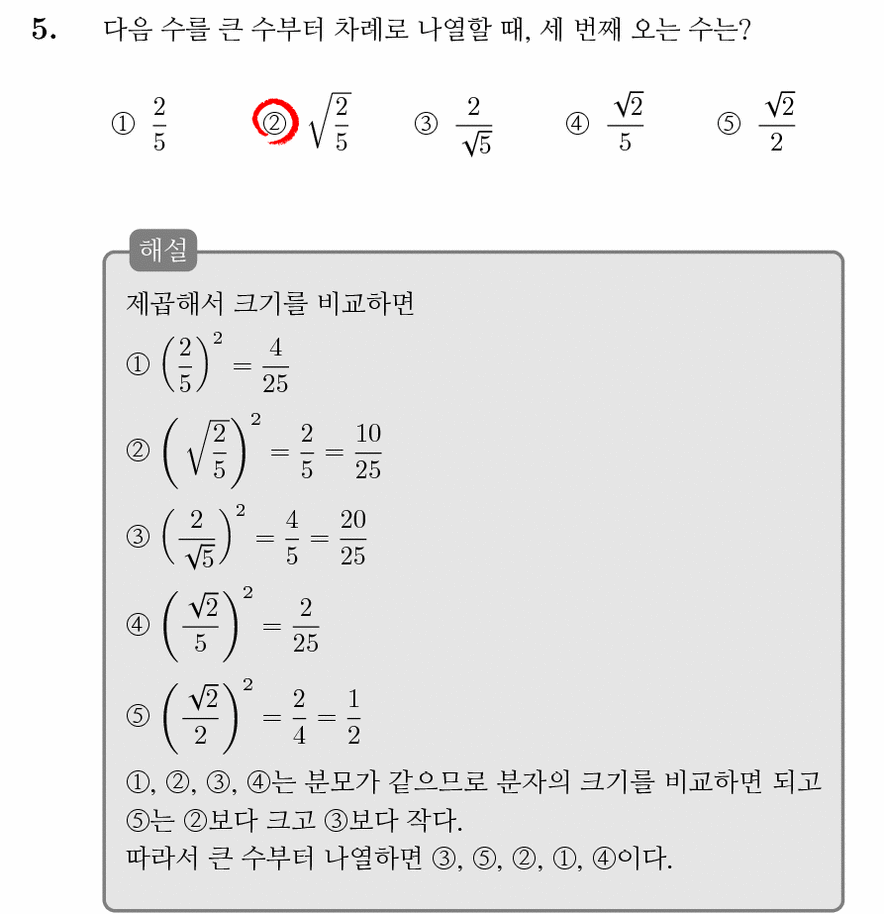 5. 다음 수를 큰 수부터 차례로 나열할 때, 세 번째 오는 수는?

① $\frac{2}{5}$ ② $\sqrt{\frac{2}{5}}$ ③ $\frac{2}{\sqrt{5}}$ ④ $\frac{\sqrt{2}}{5}$ ⑤ $\frac{\sqrt{2}}{2}$

해설

제곱해서 크기를 비교하면

① $\left(\frac{2}{5}\right)^2 = \frac{4}{25}$

② $\left(\sqrt{\frac{2}{5}}\right)^2 = \frac{2}{5} = \frac{10}{25}$

③ $\left(\frac{2}{\sqrt{5}}\right)^2 = \frac{4}{5} = \frac{20}{25}$

④ $\left(\frac{\sqrt{2}}{5}\right)^2 = \frac{2}{25}$

⑤ $\left(\frac{\sqrt{2}}{2}\right)^2 = \frac{2}{4} = \frac{1}{2}$

①, ②, ③, ④는 분모가 같으므로 분자의 크기를 비교하면 되고 ⑤는 ②보다 크고 ③보다 작다.

따라서 큰 수부터 나열하면 ③, ⑤, ②, ①, ④이다.